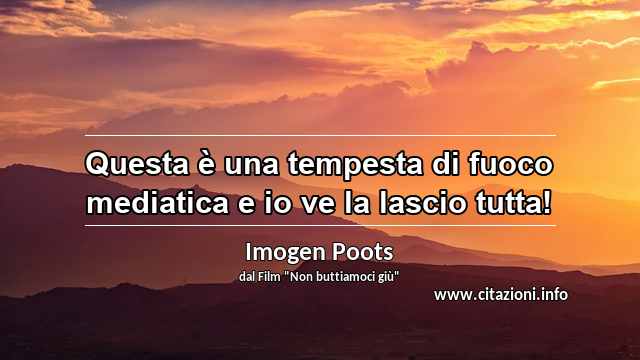 Questa è una tempesta di fuoco mediatica e io ve la lascio tutta!

Imogen Poots

dal Film "Non buttiamoci giù"

www.citazioni.info